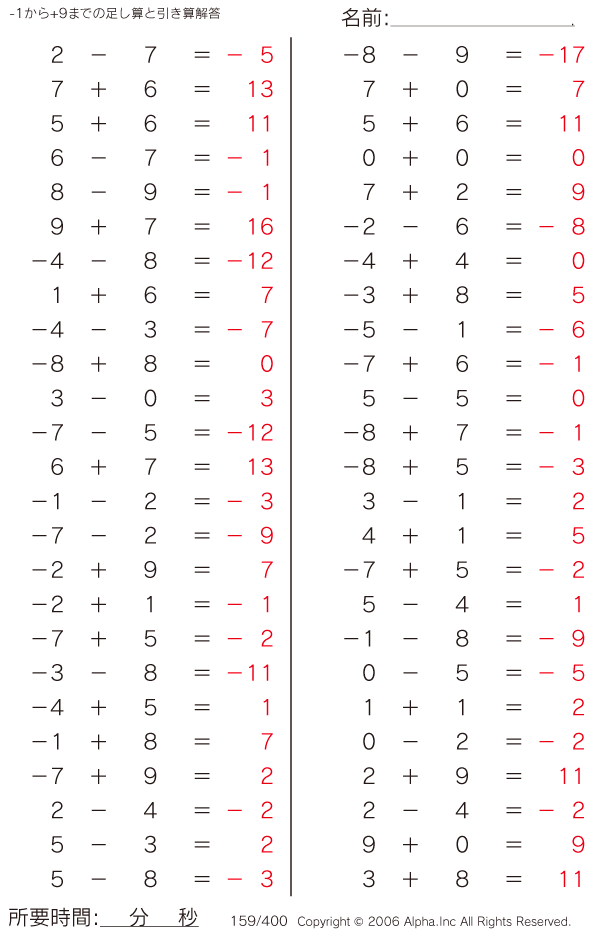 -1から+9までの足し算と引き算解答

名前:

$2 - 7 = -5$
$7 + 6 = 13$
$5 + 6 = 11$
$6 - 7 = -1$
$8 - 9 = -1$
$9 + 7 = 16$
$-4 - 8 = -12$
$1 + 6 = 7$
$-4 - 3 = -7$
$-8 + 8 = 0$
$3 - 0 = 3$
$-7 - 5 = -12$
$6 + 7 = 13$
$-1 - 2 = -3$
$-7 - 2 = -9$
$-2 + 9 = 7$
$-2 + 1 = -1$
$-7 + 5 = -2$
$-3 - 8 = -11$
$-4 + 5 = 1$
$-1 + 8 = 7$
$-7 + 9 = 2$
$2 - 4 = -2$
$5 - 3 = 2$
$5 - 8 = -3$

$-8 - 9 = -17$
$7 + 0 = 7$
$5 + 6 = 11$
$0 + 0 = 0$
$7 + 2 = 9$
$-2 - 6 = -8$
$-4 + 4 = 0$
$-3 + 8 = 5$
$-5 - 1 = -6$
$-7 + 6 = -1$
$5 - 5 = 0$
$-8 + 7 = -1$
$-8 + 5 = -3$
$3 - 1 = 2$
$4 + 1 = 5$
$-7 + 5 = -2$
$5 - 4 = 1$
$-1 - 8 = -9$
$0 - 5 = -5$
$1 + 1 = 2$
$0 - 2 = -2$
$2 + 9 = 11$
$2 - 4 = -2$
$9 + 0 = 9$
$3 + 8 = 11$

所要時間: 分 秒 159/400 Copyright © 2006 Alpha.Inc All Rights Reserved.